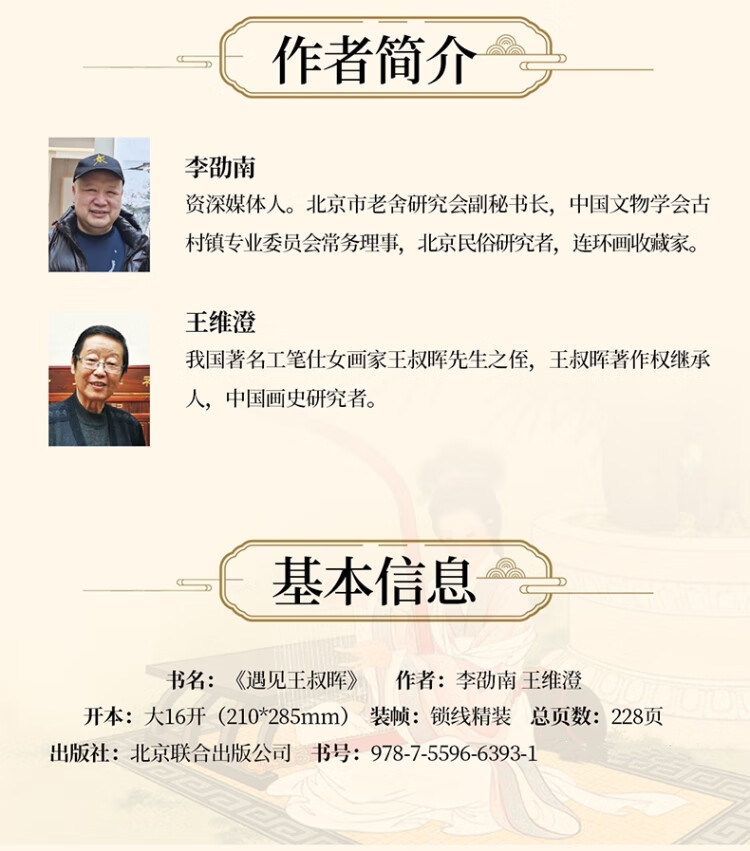 作者简介

李劭南
资深媒体人。北京市老舍研究会副秘书长，中国文物学会古村镇专业委员会常务理事，北京民俗研究者，连环画收藏家。

王维澄
我国著名工笔仕女画家王叔晖先生之侄，王叔晖著作权继承人，中国画史研究者。

基本信息

书名：《遇见王叔晖》 作者：李劭南 王维澄
开本：大16开（210*285mm） 装帧：锁线精装 总页数：228页
出版社：北京联合出版公司 书号：978-7-5596-6393-1